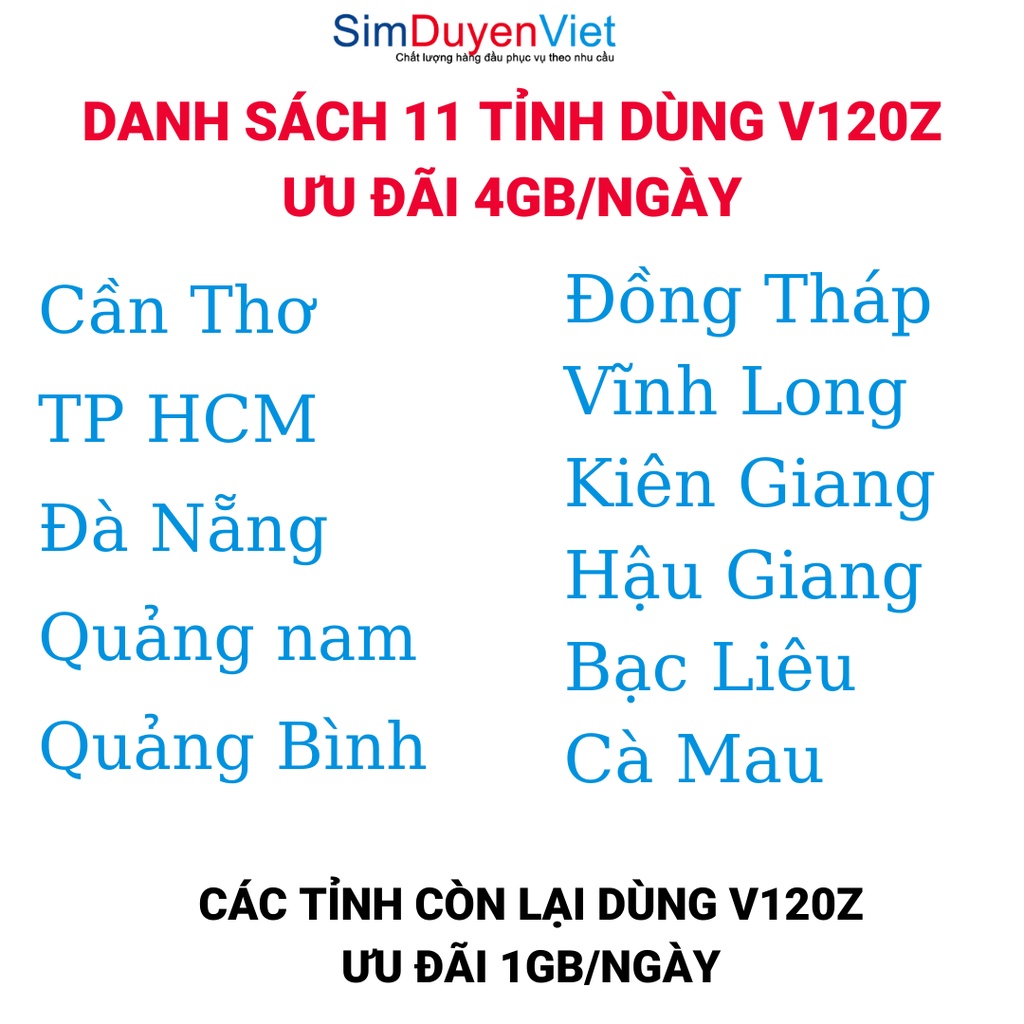 SimDuyenViet
Chất lượng hàng đầu phục vụ theo nhu cầu

DANH SÁCH 11 TỈNH DÙNG V120Z
ƯU ĐÃI 4GB/NGÀY

Cần Thơ
TP HCM
Đà Nẵng
Quảng nam
Quảng Bình

Đồng Tháp
Vĩnh Long
Kiên Giang
Hậu Giang
Bạc Liêu
Cà Mau

CÁC TỈNH CÒN LẠI DÙNG V120Z
ƯU ĐÃI 1GB/NGÀY